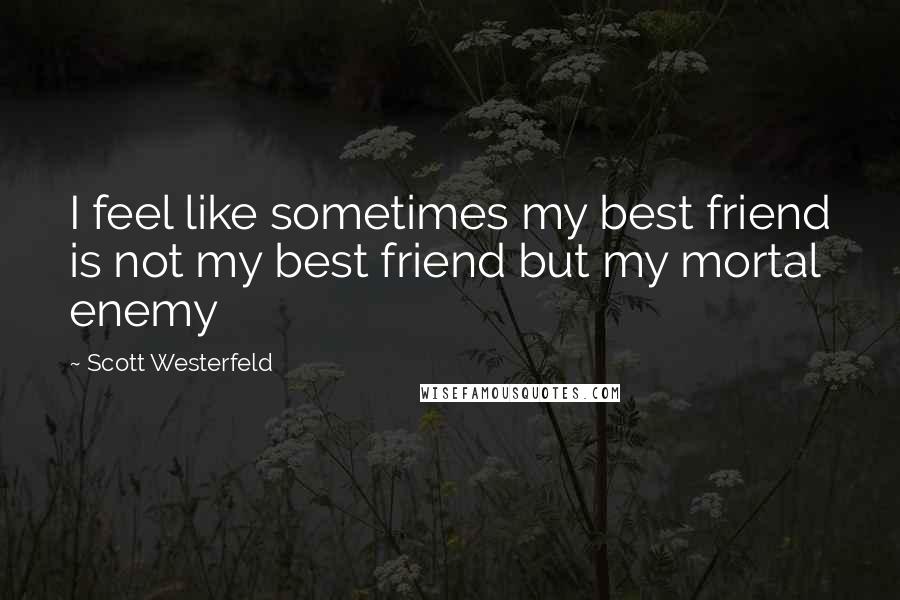 I feel like sometimes my best friend is not my best friend but my mortal enemy

~ Scott Westerfeld

WISEFAMOUSQUOTES.COM